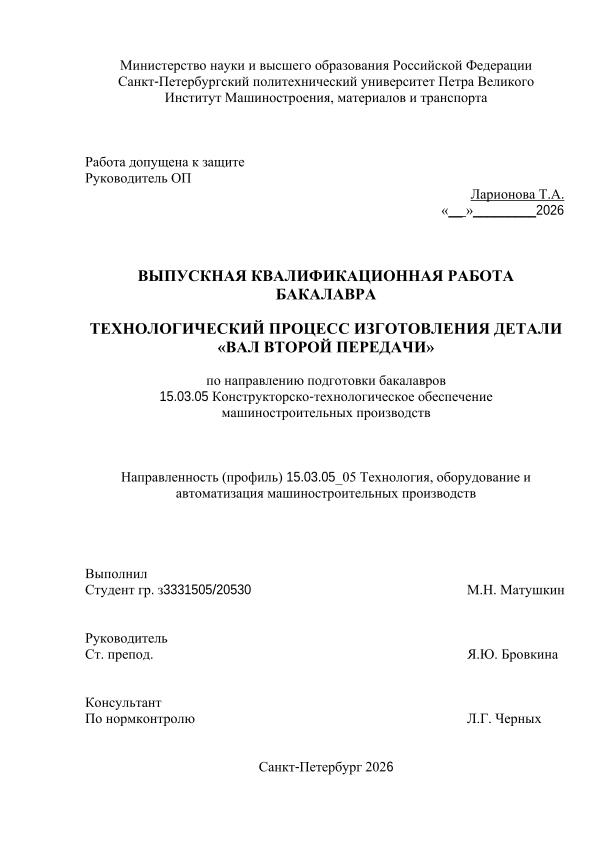 Министерство науки и высшего образования Российской Федерации
Санкт-Петербургский политехнический университет Петра Великого
Институт Машиностроения, материалов и транспорта

Работа допущена к защите
Руководитель ОП

Ларионова Т.А.
«__»________2026

ВЫПУСКНАЯ КВАЛИФИКАЦИОННАЯ РАБОТА
БАКАЛАВРА

ТЕХНОЛОГИЧЕСКИЙ ПРОЦЕСС ИЗГОТОВЛЕНИЯ ДЕТАЛИ
«ВАЛ ВТОРОЙ ПЕРЕДАЧИ»

по направлению подготовки бакалавров
15.03.05 Конструкторско-технологическое обеспечение
машиностроительных производств

Направленность (профиль) 15.03.05_05 Технология, оборудование и
автоматизация машиностроительных производств

Выполнил
Студент гр. з3331505/20530 М.Н. Матушкин

Руководитель
Ст. препод. Я.Ю. Бровкина

Консультант
По нормконтролю Л.Г. Черных

Санкт-Петербург 2026